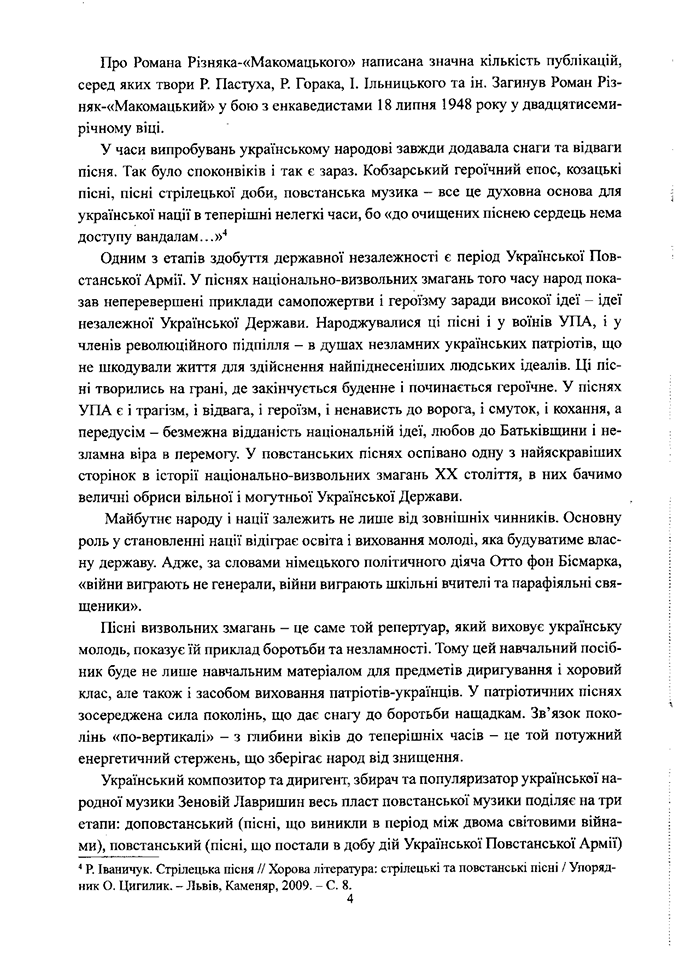 Про Романа Різняка-«Макомацького» написана значна кількість публікацій, серед яких твори Р. Пастуха, Р. Горака, І. Ільницького та ін. Загинув Роман Різняк-«Макомацький» у бою з енкаведистами 18 липня 1948 року у двадцятисемирічному віці.

У часи випробувань українському народові завжди додавала снаги та відваги пісня. Так було споконвіків і так є зараз. Кобзарський героїчний епос, козацькі пісні, пісні стрілецької доби, повстанська музика – все це духовна основа для української нації в теперішні нелегкі часи, бо «до очищених піснею сердець нема доступу вандалам…»$^4$

Одним з етапів здобуття державної незалежності є період Української Повстанської Армії. У піснях національно-визвольних змагань того часу народ показав неперевершені приклади самопожертви і героїзму заради високої ідеї – ідеї незалежної Української Держави. Народжувалися ці пісні і у воїнів УПА, і у членів революційного підпілля – в душах незламних українських патріотів, що не шкодували життя для здійснення найпіднесеніших людських ідеалів. Ці пісні творились на грані, де закінчується буденне і починається героїчне. У піснях УПА є і трагізм, і відвага, і героїзм, і ненависть до ворога, і смуток, і кохання, а передусім – безмежна відданість національній ідеї, любов до Батьківщини і незламна віра в перемогу. У повстанських піснях оспівано одну з найяскравіших сторінок в історії національно-визвольних змагань XX століття, в них бачимо величні обриси вільної і могутньої Української Держави.

Майбутнє народу і нації залежить не лише від зовнішніх чинників. Основну роль у становленні нації відіграє освіта і виховання молоді, яка будуватиме власну державу. Адже, за словами німецького політичного діяча Отто фон Бісмарка, «війни виграють не генерали, війни виграють шкільні вчителі та парафіяльні священики».

Пісні визвольних змагань – це саме той репертуар, який виховує українську молодь, показує їй приклад боротьби та незламності. Тому цей навчальний посібник буде не лише навчальним матеріалом для предметів диригування і хоровий клас, але також і засобом виховання патріотів-українців. У патріотичних піснях зосереджена сила поколінь, що дає снагу до боротьби нащадкам. Зв'язок поколінь «по-вертикалі» – з глибини віків до теперішніх часів – це той потужний енергетичний стержень, що зберігає народ від знищення.

Український композитор та диригент, збирач та популяризатор української народної музики Зеновій Лавришин весь пласт повстанської музики поділяє на три етапи: доповстанський (пісні, що виникли в період між двома світовими війнами), повстанський (пісні, що постали в добу дій Української Повстанської Армії)

$^4$ Р. Іваничук. Стрілецька пісня // Хорова література: стрілецькі та повстанські пісні / Упорядник О. Цигилик. – Львів, Каменяр, 2009. – С. 8.

4